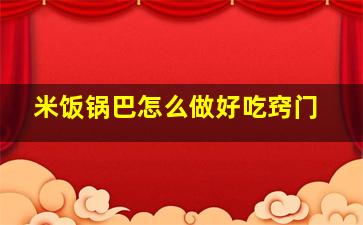 米饭锅巴怎么做好吃窍门